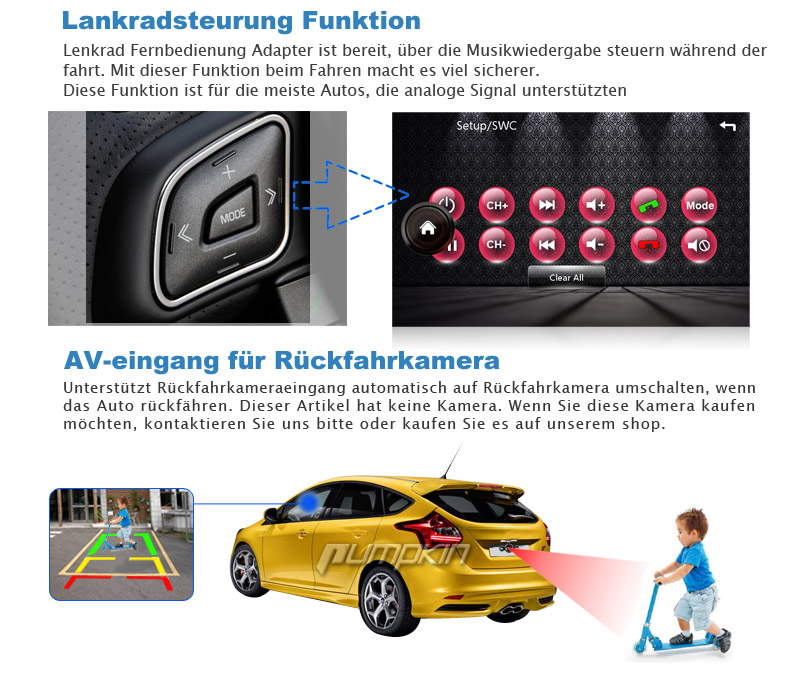 Lankradsteurung Funktion

Lenkrad Fernbedienung Adapter ist bereit, über die Musikwiedergabe steuern während der fahrt. Mit dieser Funktion beim Fahren macht es viel sicherer.
Diese Funktion ist für die meiste Autos, die analoge Signal unterstützten

MODE

Setup/SWC

CH+

Mode

CH-

Clear All

AV-eingang für Rückfahrkamera

Unterstützt Rückfahrkameraeingang automatisch auf Rückfahrkamera umschalten, wenn das Auto rückfähren. Dieser Artikel hat keine Kamera. Wenn Sie diese Kamera kaufen möchten, kontaktieren Sie uns bitte oder kaufen Sie es auf unserem shop.

pumpkin